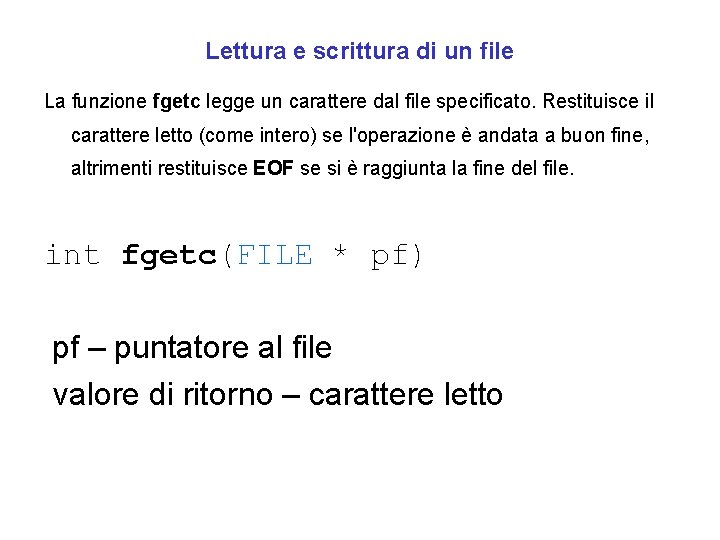 Lettura e scrittura di un file

La funzione fgetc legge un carattere dal file specificato. Restituisce il carattere letto (come intero) se l'operazione è andata a buon fine, altrimenti restituisce EOF se si è raggiunta la fine del file.

int fgetc(FILE * pf)

pf – puntatore al file

valore di ritorno – carattere letto